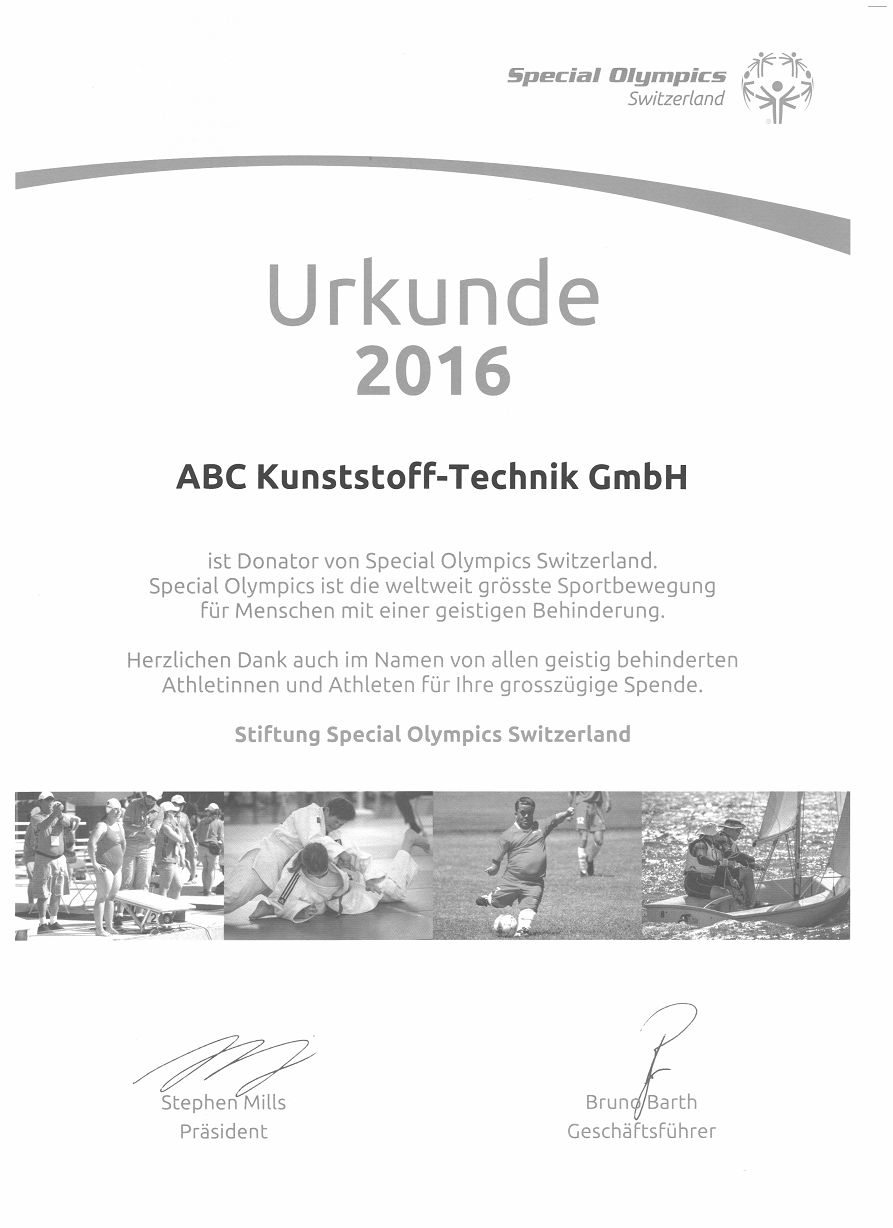 Special Olympics
Switzerland

Urkunde
2016

ABC Kunststoff-Technik GmbH

ist Donator von Special Olympics Switzerland.
Special Olympics ist die weltweit grösste Sportbewegung für Menschen mit einer geistigen Behinderung.

Herzlichen Dank auch im Namen von allen geistig behinderten Athletinnen und Athleten für Ihre grosszügige Spende.

Stiftung Special Olympics Switzerland

Stephen Mills
Präsident

Bruno Barth
Geschäftsführer